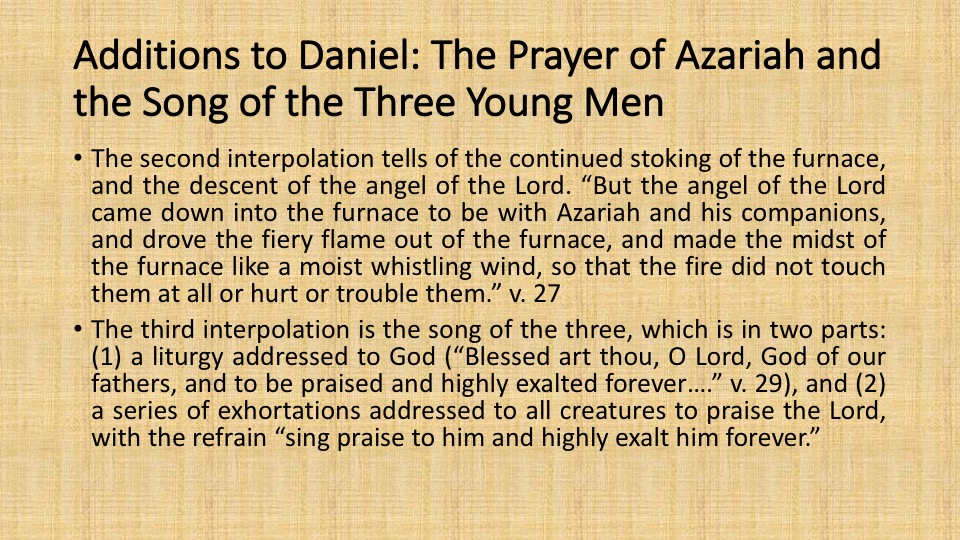 Additions to Daniel: The Prayer of Azariah and the Song of the Three Young Men

• The second interpolation tells of the continued stoking of the furnace, and the descent of the angel of the Lord. “But the angel of the Lord came down into the furnace to be with Azariah and his companions, and drove the fiery flame out of the furnace, and made the midst of the furnace like a moist whistling wind, so that the fire did not touch them at all or hurt or trouble them.” v. 27

• The third interpolation is the song of the three, which is in two parts: (1) a liturgy addressed to God (“Blessed art thou, O Lord, God of our fathers, and to be praised and highly exalted forever….” v. 29), and (2) a series of exhortations addressed to all creatures to praise the Lord, with the refrain “sing praise to him and highly exalt him forever.”